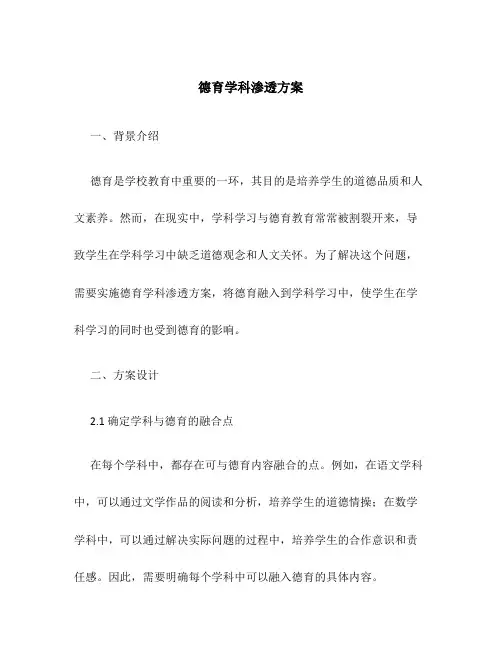 德育学科渗透方案

一、背景介绍

德育是学校教育中重要的一环，其目的是培养学生的道德品质和人文素养。然而，在现实中，学科学习与德育教育常常被割裂开来，导致学生在学科学习中缺乏道德观念和人文关怀。为了解决这个问题，需要实施德育学科渗透方案，将德育融入到学科学习中，使学生在学科学习的同时也受到德育的影响。

二、方案设计

2.1 确定学科与德育的融合点

在每个学科中，都存在可与德育内容融合的点。例如，在语文学科中，可以通过文学作品的阅读和分析，培养学生的道德情操；在数学学科中，可以通过解决实际问题的过程中，培养学生的合作意识和责任感。因此，需要明确每个学科中可以融入德育的具体内容。